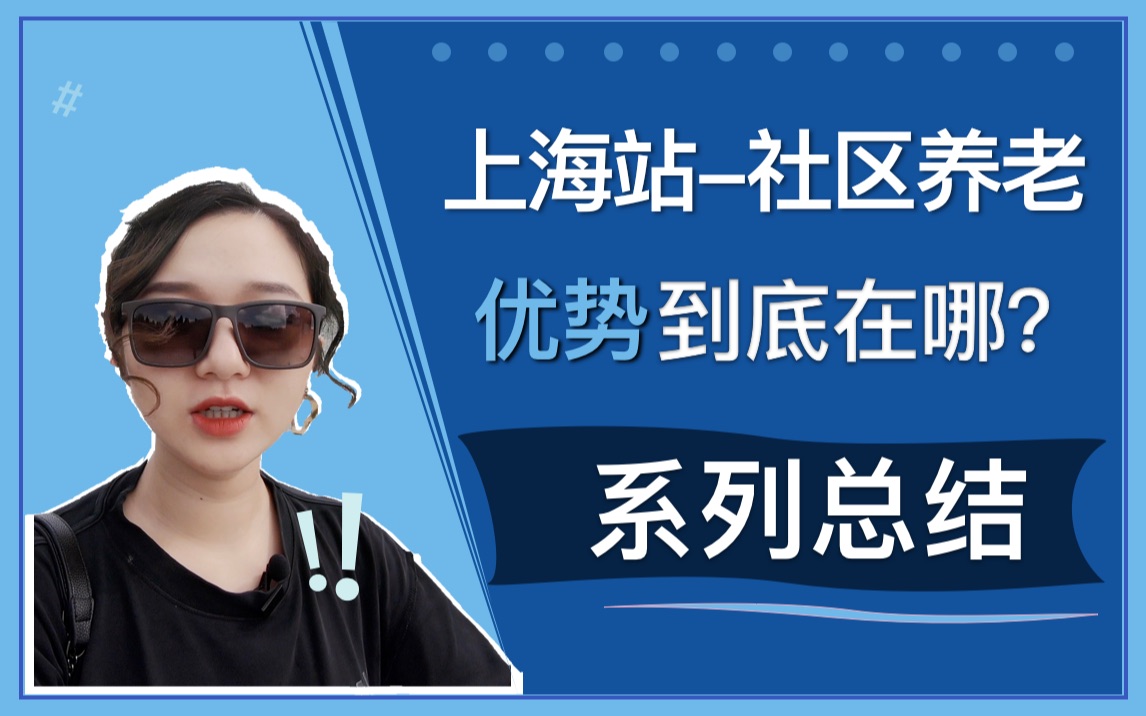 #

上海站–社区养老

优势到底在哪?

系列总结

!!